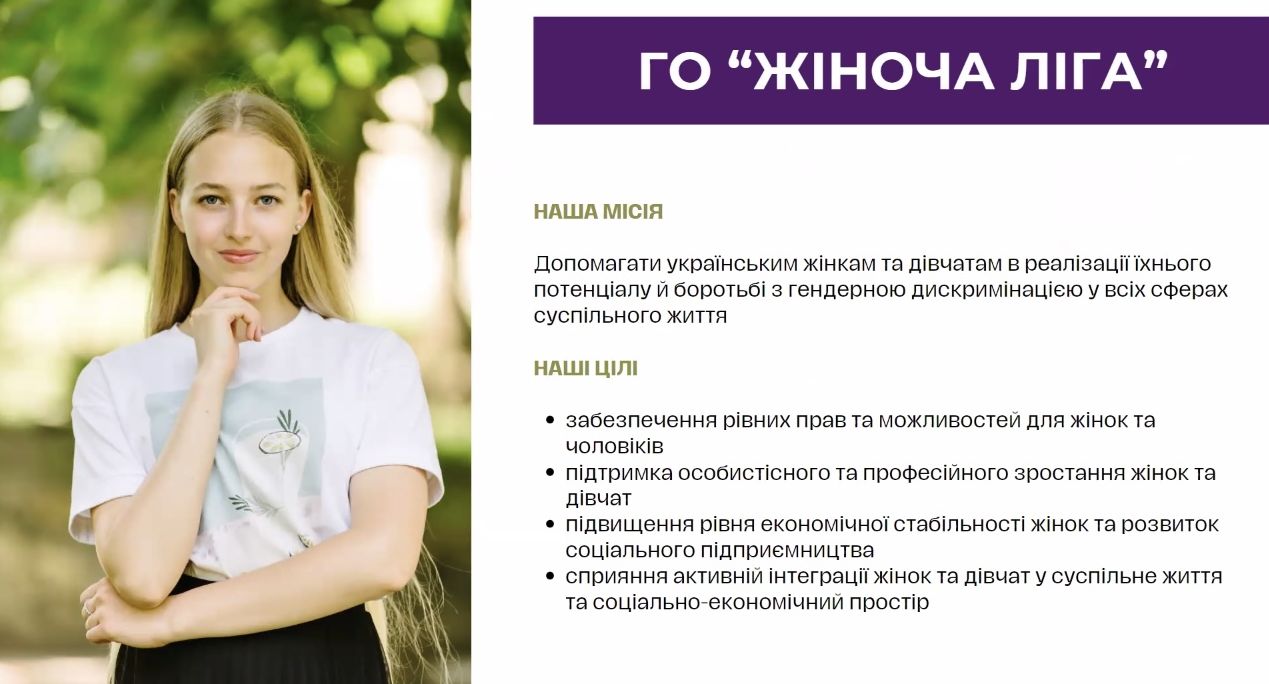 ГО "ЖІНОЧА ЛІГА"

НАША МІСІЯ

Допомагати українським жінкам та дівчатам в реалізації їхнього потенціалу й боротьбі з гендерною дискримінацією у всіх сферах суспільного життя

НАШІ ЦІЛІ

• забезпечення рівних прав та можливостей для жінок та чоловіків
• підтримка особистісного та професійного зростання жінок та дівчат
• підвищення рівня економічної стабільності жінок та розвиток соціального підприємництва
• сприяння активній інтеграції жінок та дівчат у суспільне життя та соціально-економічний простір